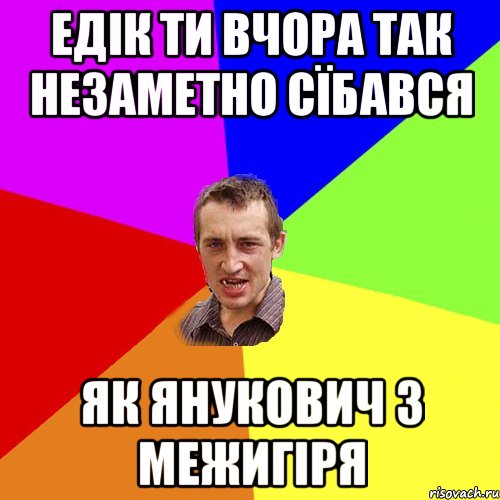 ЕДІК ТИ ВЧОРА ТАК НЕЗАМЕТНО СЇБАВСЯ

ЯК ЯНУКОВИЧ З МЕЖИГІРЯ

risovach.ru